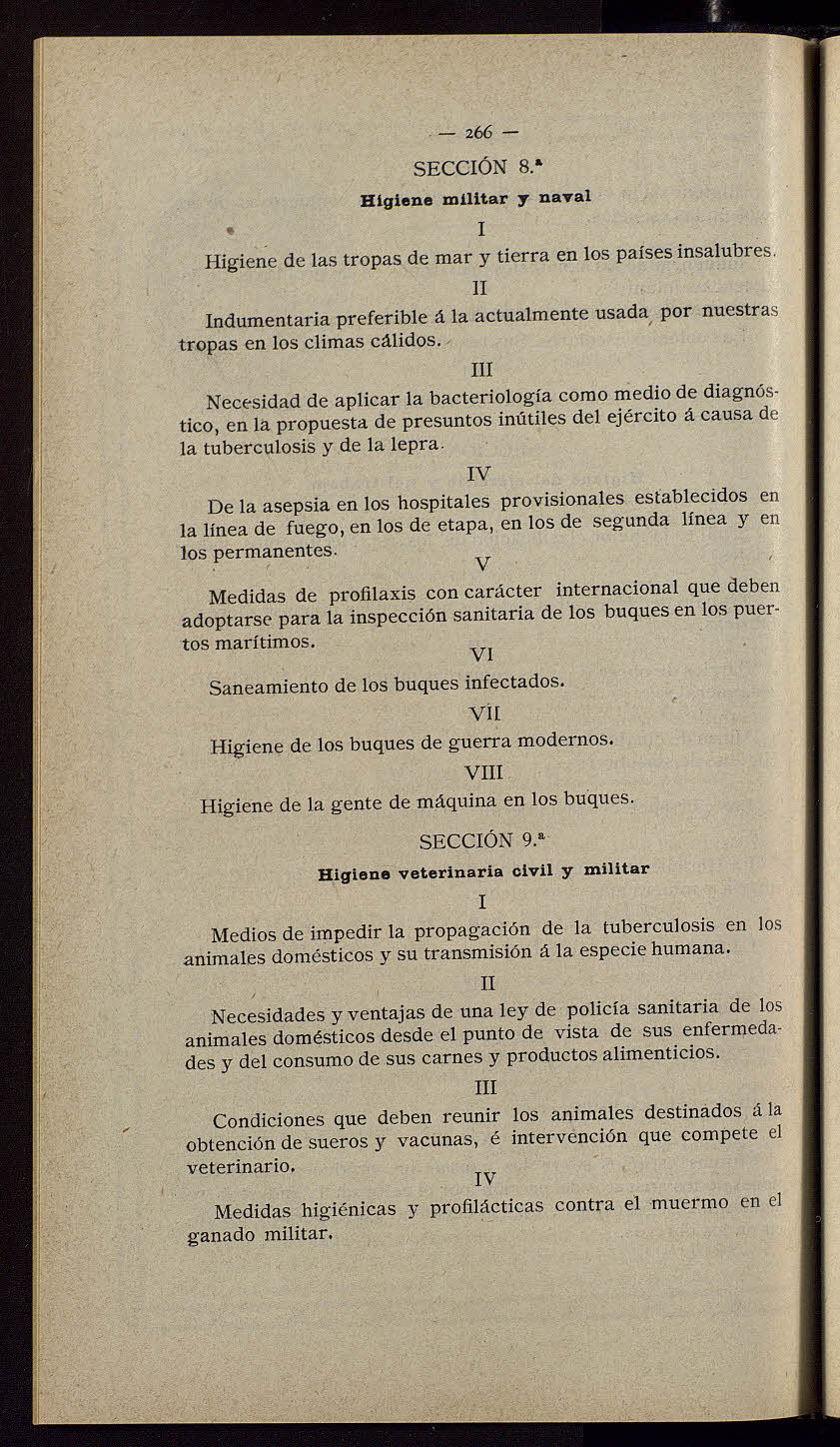 — 266 —

SECCIÓN 8.ª

Higiene militar y naval

I

Higiene de las tropas de mar y tierra en los países insalubres.

II

Indumentaria preferible á la actualmente usada por nuestras tropas en los climas cálidos.

III

Necesidad de aplicar la bacteriología como medio de diagnóstico, en la propuesta de presuntos inútiles del ejército á causa de la tuberculosis y de la lepra.

IV

De la asepsia en los hospitales provisionales establecidos en la línea de fuego, en los de etapa, en los de segunda línea y en los permanentes.

V

Medidas de profilaxis con carácter internacional que deben adoptarse para la inspección sanitaria de los buques en los puertos marítimos.

VI

Saneamiento de los buques infectados.

VII

Higiene de los buques de guerra modernos.

VIII

Higiene de la gente de máquina en los buques.

SECCIÓN 9.ª

Higiene veterinaria civil y militar

I

Medios de impedir la propagación de la tuberculosis en los animales domésticos y su transmisión á la especie humana.

II

Necesidades y ventajas de una ley de policía sanitaria de los animales domésticos desde el punto de vista de sus enfermedades y del consumo de sus carnes y productos alimenticios.

III

Condiciones que deben reunir los animales destinados á la obtención de sueros y vacunas, é intervención que compete el veterinario.

IV

Medidas higiénicas y profilácticas contra el muermo en el ganado militar.